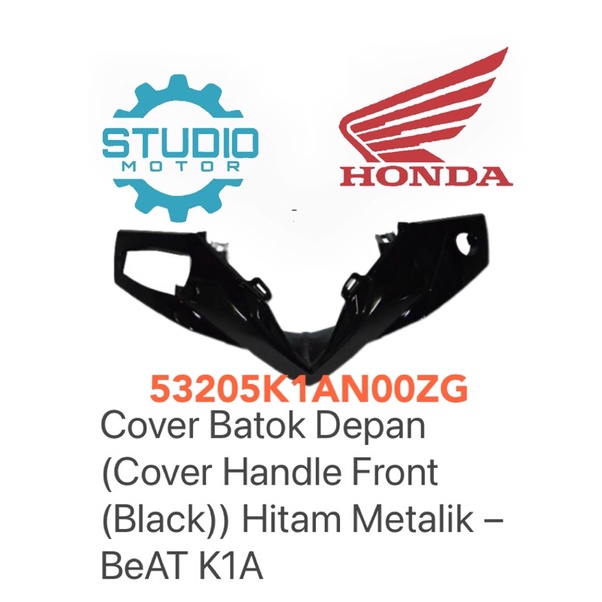 STUDIO
MOTOR

HONDA

53205K1AN00ZG
Cover Batok Depan (Cover Handle Front (Black)) Hitam Metalik – BeAT K1A